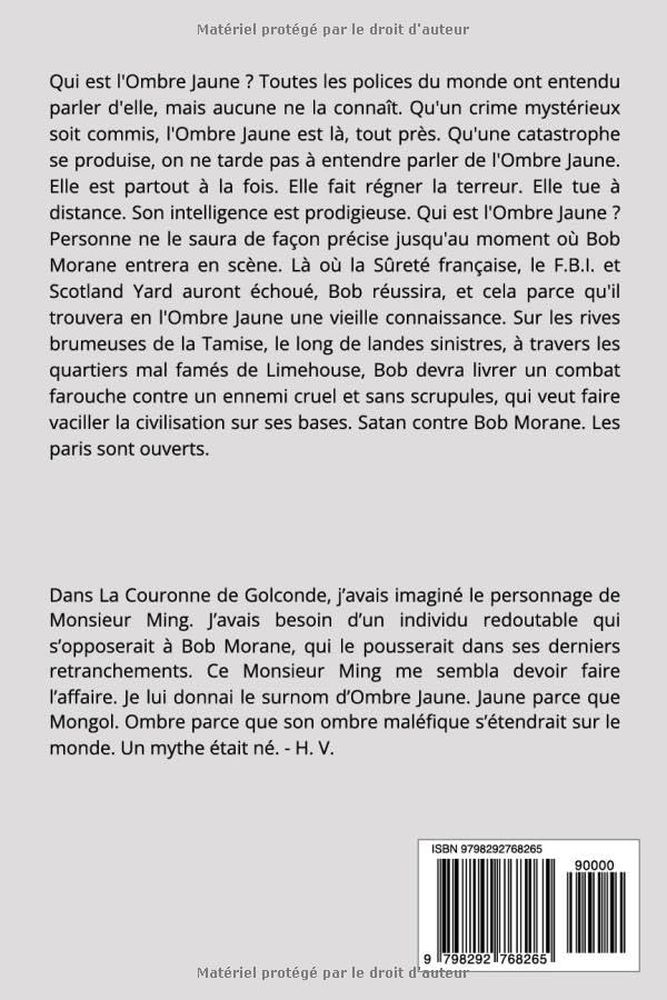 Matériel protégé par le droit d'auteur

Qui est l'Ombre Jaune ? Toutes les polices du monde ont entendu parler d'elle, mais aucune ne la connaît. Qu'un crime mystérieux soit commis, l'Ombre Jaune est là, tout près. Qu'une catastrophe se produise, on ne tarde pas à entendre parler de l'Ombre Jaune. Elle est partout à la fois. Elle fait régner la terreur. Elle tue à distance. Son intelligence est prodigieuse. Qui est l'Ombre Jaune ? Personne ne le saura de façon précise jusqu'au moment où Bob Morane entrera en scène. Là où la Sûreté française, le F.B.I. et Scotland Yard auront échoué, Bob réussira, et cela parce qu'il trouvera en l'Ombre Jaune une vieille connaissance. Sur les rives brumeuses de la Tamise, le long de landes sinistres, à travers les quartiers mal famés de Limehouse, Bob devra livrer un combat farouche contre un ennemi cruel et sans scrupules, qui veut faire vaciller la civilisation sur ses bases. Satan contre Bob Morane. Les paris sont ouverts.

Dans La Couronne de Golconde, j'avais imaginé le personnage de Monsieur Ming. J'avais besoin d'un individu redoutable qui s'opposerait à Bob Morane, qui le pousserait dans ses derniers retranchements. Ce Monsieur Ming me sembla devoir faire l'affaire. Je lui donnai le surnom d'Ombre Jaune. Jaune parce que Mongol. Ombre parce que son ombre maléfique s'étendrait sur le monde. Un mythe était né. - H. V.

ISBN 9798292768265

90000

9 798292 768265

Matériel protégé par le droit d'auteur